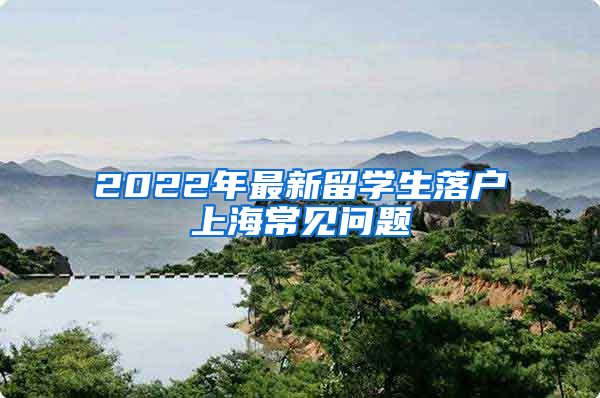 2022年最新留学生落户上海常见问题